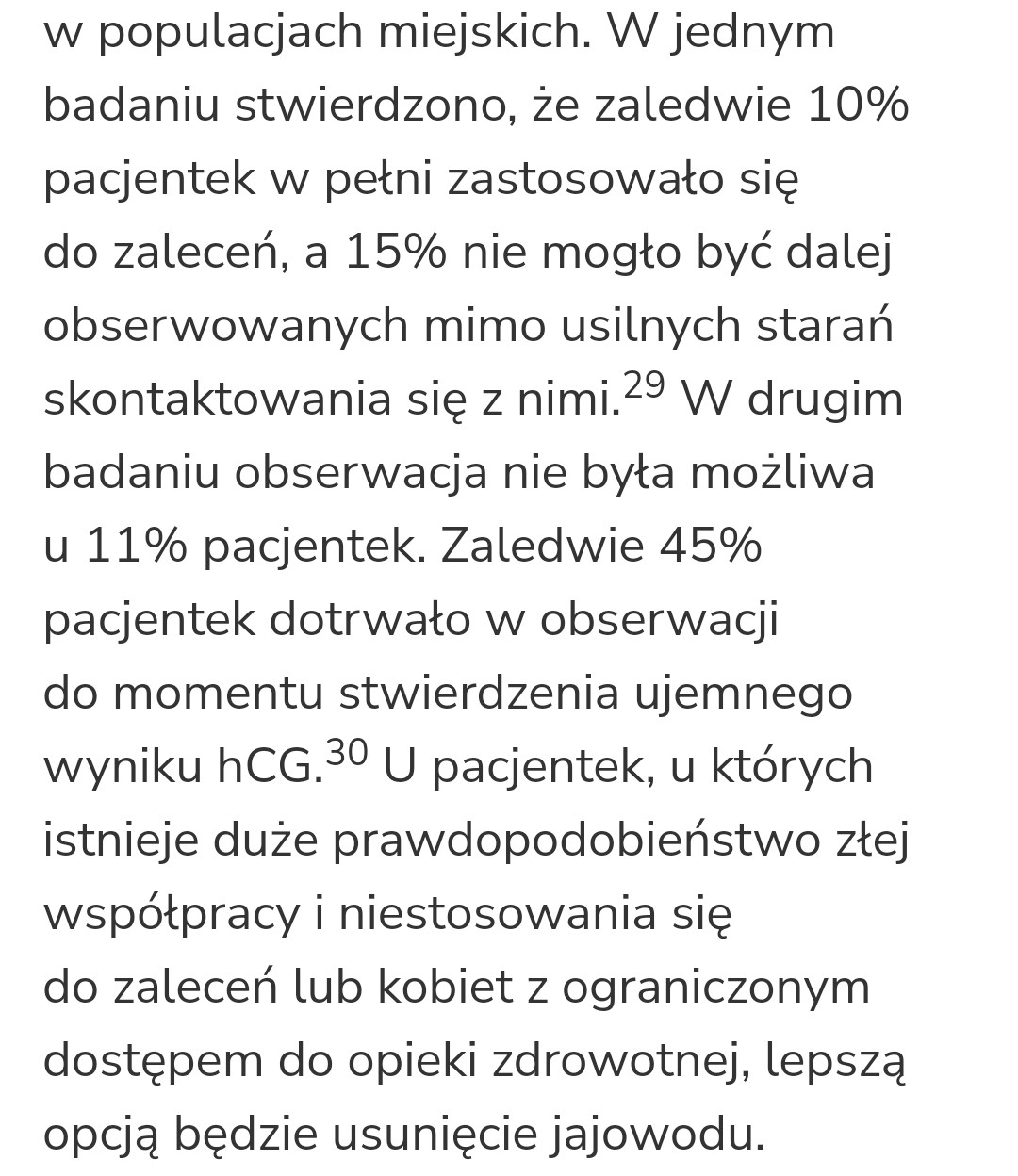 w populacjach miejskich. W jednym badaniu stwierdzono, że zaledwie 10% pacjentek w pełni zastosowało się do zaleceń, a 15% nie mogło być dalej obserwowanych mimo usilnych starań skontaktowania się z nimi.$^{29}$ W drugim badaniu obserwacja nie była możliwa u 11% pacjentek. Zaledwie 45% pacjentek dotrwało w obserwacji do momentu stwierdzenia ujemnego wyniku hCG.$^{30}$ U pacjentek, u których istnieje duże prawdopodobieństwo złej współpracy i niestosowania się do zaleceń lub kobiet z ograniczonym dostępem do opieki zdrowotnej, lepszą opcją będzie usunięcie jajowodu.